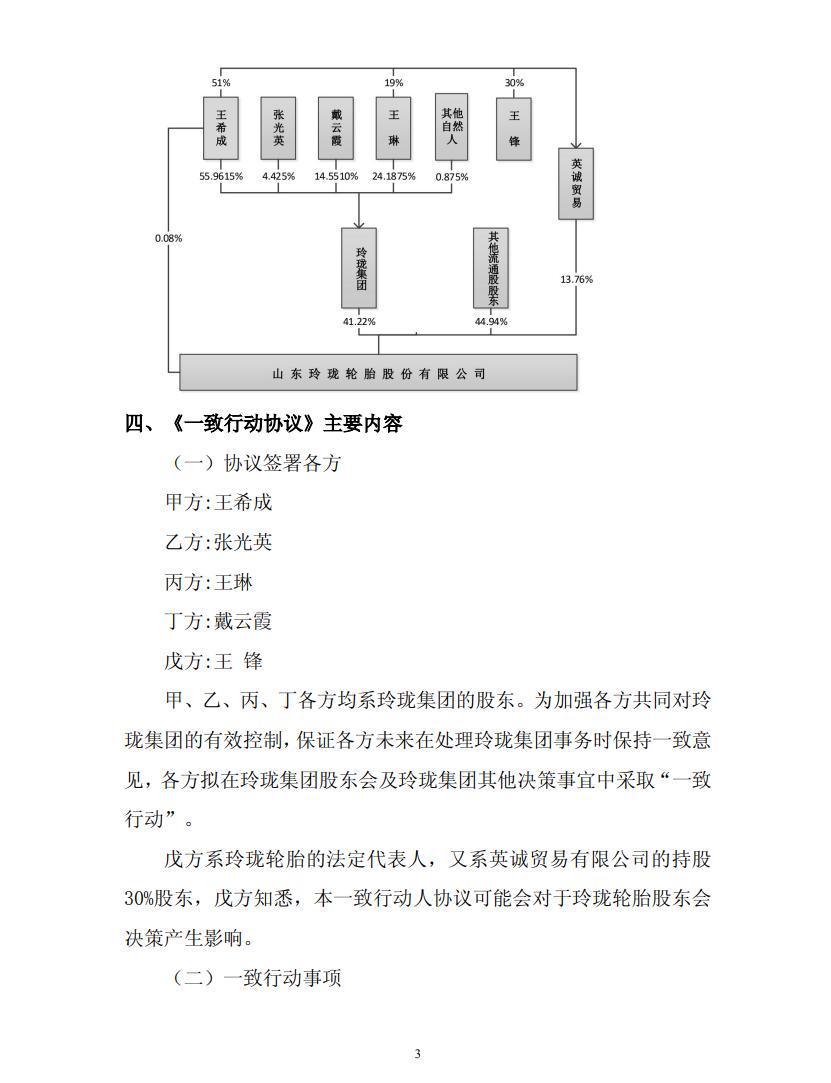 51%

19%

30%

王希成

张光英

戴云霞

王琳

其他自然人

王锋

英诚贸易

55.9615%

4.425%

14.5510%

24.1875%

0.875%

0.08%

玲珑集团

其他流通股股东

13.76%

41.22%

44.94%

山东玲珑轮胎股份有限公司

四、《一致行动协议》主要内容

（一）协议签署各方

甲方:王希成

乙方:张光英

丙方:王琳

丁方:戴云霞

戊方:王 锋

甲、乙、丙、丁各方均系玲珑集团的股东。为加强各方共同对玲珑集团的有效控制，保证各方未来在处理玲珑集团事务时保持一致意见，各方拟在玲珑集团股东会及玲珑集团其他决策事宜中采取“一致行动”。

戊方系玲珑轮胎的法定代表人，又系英诚贸易有限公司的持股30%股东，戊方知悉，本一致行动人协议可能会对于玲珑轮胎股东会决策产生影响。

（二）一致行动事项

3